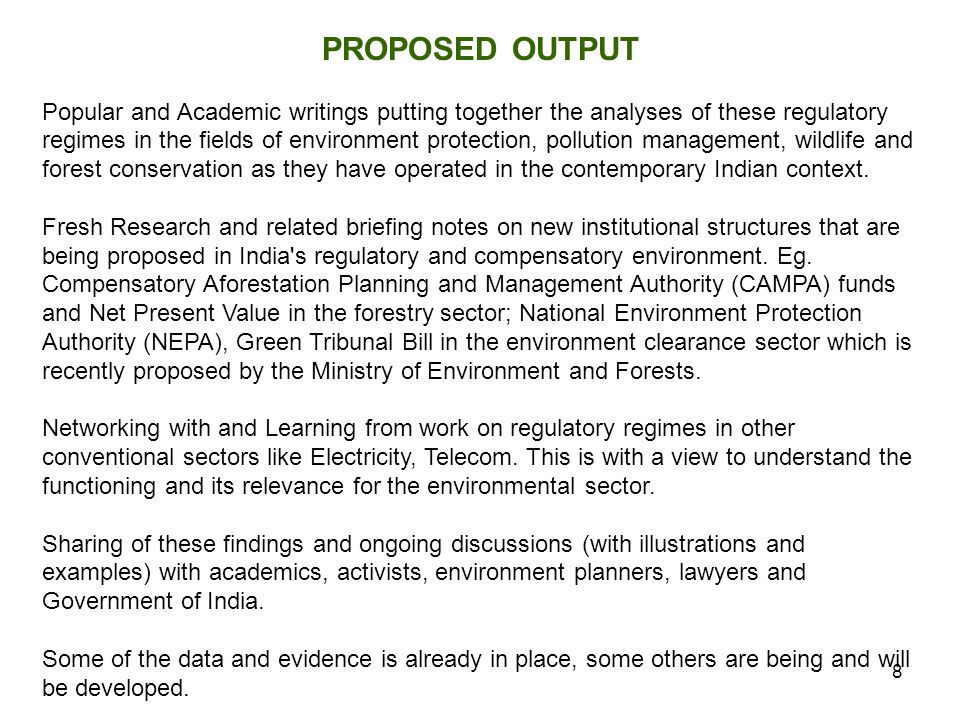 PROPOSED OUTPUT

Popular and Academic writings putting together the analyses of these regulatory regimes in the fields of environment protection, pollution management, wildlife and forest conservation as they have operated in the contemporary Indian context.

Fresh Research and related briefing notes on new institutional structures that are being proposed in India's regulatory and compensatory environment. Eg. Compensatory Aforestation Planning and Management Authority (CAMPA) funds and Net Present Value in the forestry sector; National Environment Protection Authority (NEPA), Green Tribunal Bill in the environment clearance sector which is recently proposed by the Ministry of Environment and Forests.

Networking with and Learning from work on regulatory regimes in other conventional sectors like Electricity, Telecom. This is with a view to understand the functioning and its relevance for the environmental sector.

Sharing of these findings and ongoing discussions (with illustrations and examples) with academics, activists, environment planners, lawyers and Government of India.

Some of the data and evidence is already in place, some others are being and will be developed.

8